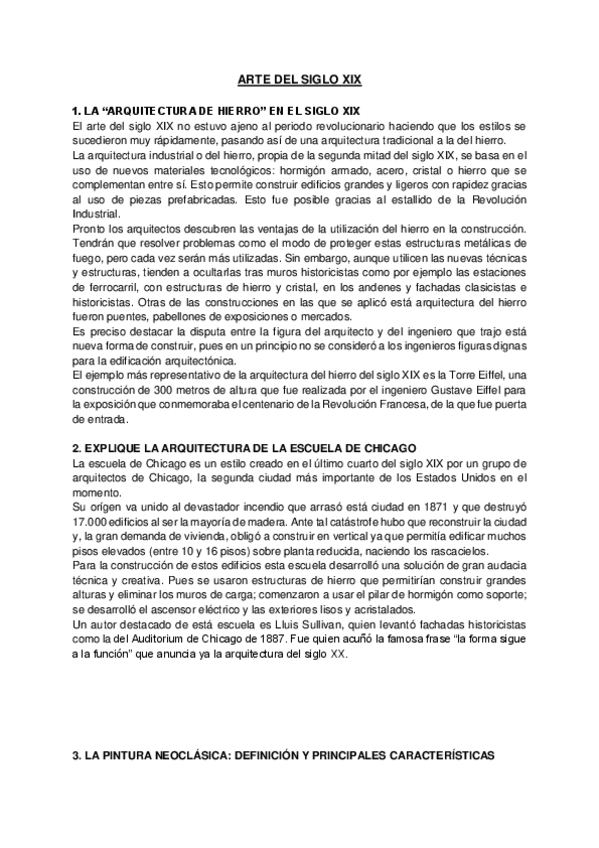 ARTE DEL SIGLO XIX

1. LA “ARQUITECTURA DE HIERRO” EN EL SIGLO XIX

El arte del siglo XIX no estuvo ajeno al periodo revolucionario haciendo que los estilos se sucedieron muy rápidamente, pasando así de una arquitectura tradicional a la del hierro.

La arquitectura industrial o del hierro, propia de la segunda mitad del siglo XIX, se basa en el uso de nuevos materiales tecnológicos: hormigón armado, acero, cristal o hierro que se complementan entre sí. Esto permite construir edificios grandes y ligeros con rapidez gracias al uso de piezas prefabricadas. Esto fue posible gracias al estallido de la Revolución Industrial.

Pronto los arquitectos descubren las ventajas de la utilización del hierro en la construcción. Tendrán que resolver problemas como el modo de proteger estas estructuras metálicas de fuego, pero cada vez serán más utilizadas. Sin embargo, aunque utilicen las nuevas técnicas y estructuras, tienden a ocultarlas tras muros historicistas como por ejemplo las estaciones de ferrocarril, con estructuras de hierro y cristal, en los andenes y fachadas clasicistas e historicistas. Otras de las construcciones en las que se aplicó está arquitectura del hierro fueron puentes, pabellones de exposiciones o mercados.

Es preciso destacar la disputa entre la figura del arquitecto y del ingeniero que trajo está nueva forma de construir, pues en un principio no se consideró a los ingenieros figuras dignas para la edificación arquitectónica.

El ejemplo más representativo de la arquitectura del hierro del siglo XIX es la Torre Eiffel, una construcción de 300 metros de altura que fue realizada por el ingeniero Gustave Eiffel para la exposición que conmemoraba el centenario de la Revolución Francesa, de la que fue puerta de entrada.

2. EXPLIQUE LA ARQUITECTURA DE LA ESCUELA DE CHICAGO

La escuela de Chicago es un estilo creado en el último cuarto del siglo XIX por un grupo de arquitectos de Chicago, la segunda ciudad más importante de los Estados Unidos en el momento.

Su orígen va unido al devastador incendio que arrasó está ciudad en 1871 y que destruyó 17.000 edificios al ser la mayoría de madera. Ante tal catástrofe hubo que reconstruir la ciudad y, la gran demanda de vivienda, obligó a construir en vertical ya que permitía edificar muchos pisos elevados (entre 10 y 16 pisos) sobre planta reducida, naciendo los rascacielos.

Para la construcción de estos edificios esta escuela desarrolló una solución de gran audacia técnica y creativa. Pues se usaron estructuras de hierro que permitirían construir grandes alturas y eliminar los muros de carga; comenzaron a usar el pilar de hormigón como soporte; se desarrolló el ascensor eléctrico y las exteriores lisos y acristalados.

Un autor destacado de está escuela es Lluis Sullivan, quien levantó fachadas historicistas como la del Auditorium de Chicago de 1887. Fue quien acuñó la famosa frase “la forma sigue a la función” que anuncia ya la arquitectura del siglo XX.

3. LA PINTURA NEOCLÁSICA: DEFINICIÓN Y PRINCIPALES CARACTERÍSTICAS